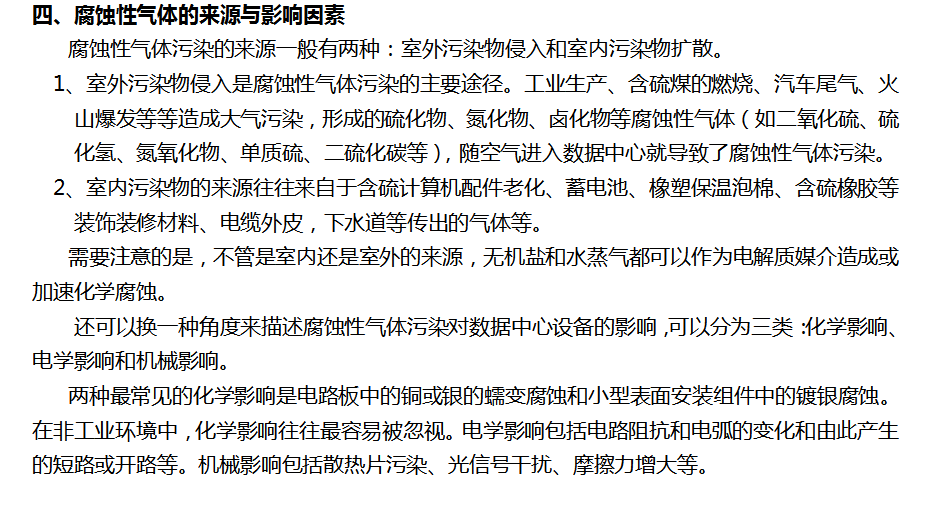 四、腐蚀性气体的来源与影响因素

腐蚀性气体污染的来源一般有两种：室外污染物侵入和室内污染物扩散。

1、室外污染物侵入是腐蚀性气体污染的主要途径。工业生产、含硫煤的燃烧、汽车尾气、火山爆发等等造成大气污染，形成的硫化物、氮化物、卤化物等腐蚀性气体（如二氧化硫、硫化氢、氮氧化物、单质硫、二硫化碳等），随空气进入数据中心就导致了腐蚀性气体污染。

2、室内污染物的来源往往来自于含硫计算机配件老化、蓄电池、橡塑保温泡棉、含硫橡胶等装饰装修材料、电缆外皮，下水道等传出的气体等。

需要注意的是，不管是室内还是室外的来源，无机盐和水蒸气都可以作为电解质媒介造成或加速化学腐蚀。

还可以换一种角度来描述腐蚀性气体污染对数据中心设备的影响，可以分为三类：化学影响、电学影响和机械影响。

两种最常见的化学影响是电路板中的铜或银的蠕变腐蚀和小型表面安装组件中的镀银腐蚀。在非工业环境中，化学影响往往最容易被忽视。电学影响包括电路阻抗和电弧的变化和由此产生的短路或开路等。机械影响包括散热片污染、光信号干扰、摩擦力增大等。